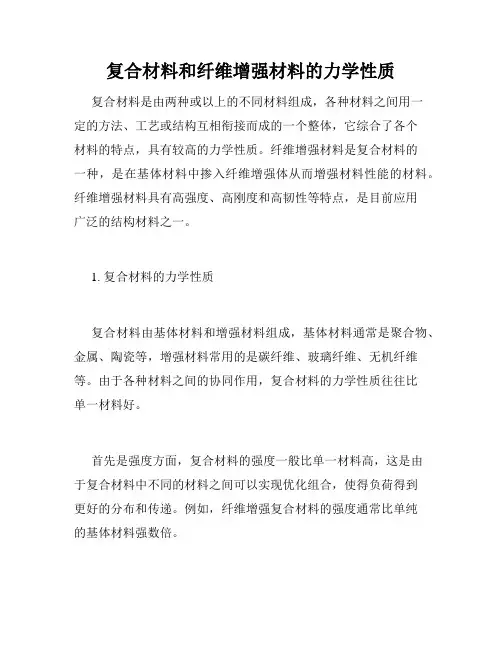 复合材料和纤维增强材料的力学性质

复合材料是由两种或以上的不同材料组成，各种材料之间用一定的方法、工艺或结构互相衔接而成的一个整体，它综合了各个材料的特点，具有较高的力学性质。纤维增强材料是复合材料的一种，是在基体材料中掺入纤维增强体从而增强材料性能的材料。纤维增强材料具有高强度、高刚度和高韧性等特点，是目前应用广泛的结构材料之一。

1. 复合材料的力学性质

复合材料由基体材料和增强材料组成，基体材料通常是聚合物、金属、陶瓷等，增强材料常用的是碳纤维、玻璃纤维、无机纤维等。由于各种材料之间的协同作用，复合材料的力学性质往往比单一材料好。

首先是强度方面，复合材料的强度一般比单一材料高，这是由于复合材料中不同的材料之间可以实现优化组合，使得负荷得到更好的分布和传递。例如，纤维增强复合材料的强度通常比单纯的基体材料强数倍。